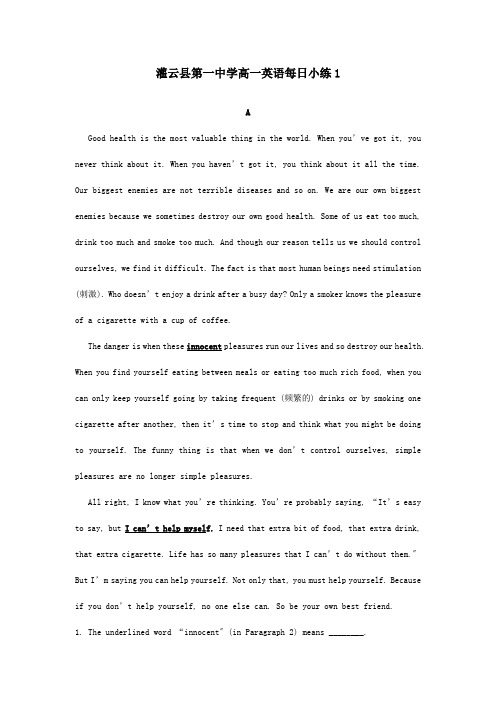 灌云县第一中学高一英语每日小练 1

A

Good health is the most valuable thing in the world. When you' ve got it, you never think about it. When you haven' t got it, you think about it all the time. Our biggest enemies are not terrible diseases and so on. We are our own biggest enemies because we sometimes destroy our own good health. Some of us eat too much, drink too much and smoke too much. And though our reason tells us we should control ourselves, we find it difficult. The fact is that most human beings need stimulation (刺激). Who doesn' t enjoy a drink after a busy day? Only a smoker knows the pleasure of a cigarette with a cup of coffee.

The danger is when these innocent pleasures run our lives and so destroy our health. When you find yourself eating between meals or eating too much rich food, when you can only keep yourself going by taking frequent (频繁的) drinks or by smoking one cigarette after another, then it' s time to stop and think what you might be doing to yourself. The funny thing is that when we don' t control ourselves, simple pleasures are no longer simple pleasures.

All right, I know what you' re thinking. You' re probably saying, "It' s easy to say, but I can' t help myself. I need that extra bit of food, that extra drink, that extra cigarette. Life has so many pleasures that I can' t do without them." But I' m saying you can help yourself. Not only that, you must help yourself. Because if you don' t help yourself, no one else can. So be your own best friend.

1. The underlined word "innocent" (in Paragraph 2) means ________.